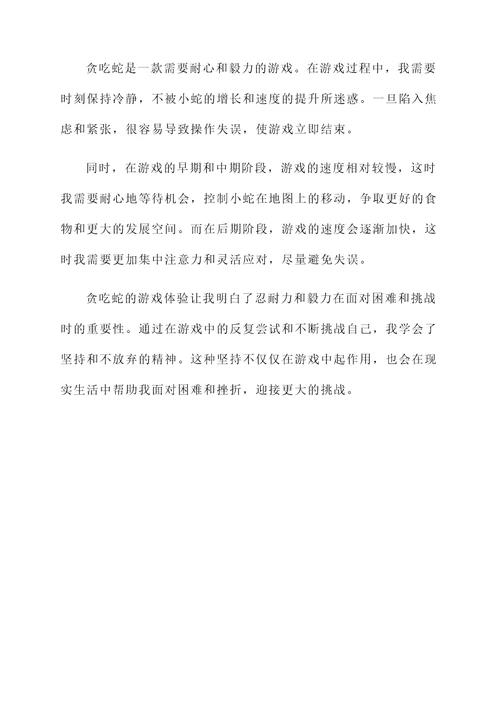 贪吃蛇是一款需要耐心和毅力的游戏。在游戏过程中，我需要时刻保持冷静，不被小蛇的增长和速度的提升所迷惑。一旦陷入焦虑和紧张，很容易导致操作失误，使游戏立即结束。

同时，在游戏的早期和中期阶段，游戏的速度相对较慢，这时我需要耐心地等待机会，控制小蛇在地图上的移动，争取更好的食物和更大的发展空间。而在后期阶段，游戏的速度会逐渐加快，这时我需要更加集中注意力和灵活应对，尽量避免失误。

贪吃蛇的游戏体验让我明白了忍耐力和毅力在面对困难和挑战时的重要性。通过在游戏中的反复尝试和不断挑战自己，我学会了坚持和不放弃的精神。这种坚持不仅仅在游戏中起作用，也会在现实生活中帮助我面对困难和挫折，迎接更大的挑战。